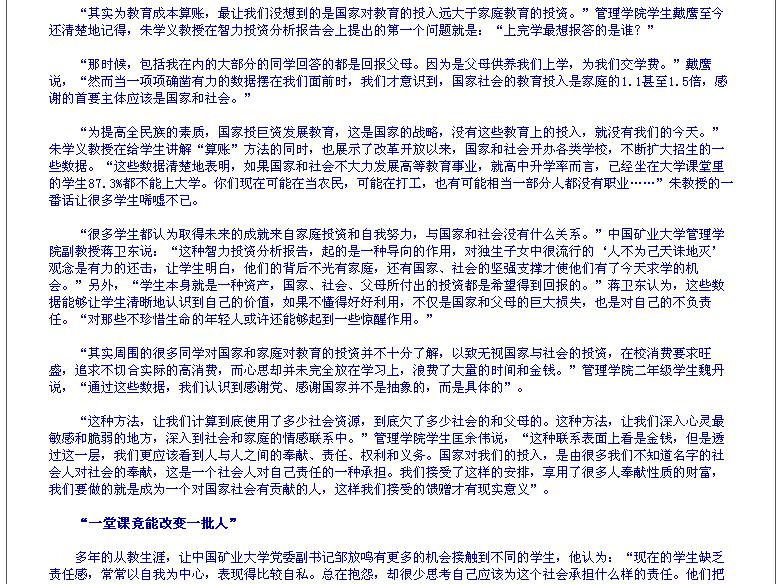 “其实为教育成本算账，最让我们没想到的是国家对教育的投入远大于家庭教育的投资。”管理学院学生戴鹰至今还清楚地记得，朱学义教授在智力投资分析报告会上提出的第一个问题就是：“上完学最想报答的是谁？”

“那时候，包括我在内的大部分的同学回答的都是回报父母。因为是父母供养我们上学，为我们交学费。”戴鹰说，“然而当一项项确凿有力的数据摆在我们面前时，我们才意识到，国家社会的教育投入是家庭的1.1甚至1.5倍，感谢的首要主体应该是国家和社会。”

“为提高全民族的素质，国家投巨资发展教育，这是国家的战略，没有这些教育上的投入，就没有我们的今天。”朱学义教授在给学生讲解“算账”方法的同时，也展示了改革开放以来，国家和社会开办各类学校，不断扩大招生的一些数据。“这些数据清楚地表明，如果国家和社会不大力发展高等教育事业，就高中升学率而言，已经坐在大学课堂里的学生87.3%都不能上大学。你们现在可能在当农民，可能在打工，也有可能相当一部分人都没有职业……”朱教授的一番话让很多学生唏嘘不已。

“很多学生都认为取得未来的成就来自家庭投资和自我努力，与国家和社会没有什么关系。”中国矿业大学管理学院副教授蒋卫东说：“这种智力投资分析报告，起的是一种导向的作用，对独生子女中很流行的‘人不为己天诛地灭’观念是有力的还击，让学生明白，他们的背后不光有家庭，还有国家、社会的坚强支撑才使他们有了今天求学的机会。”另外，“学生本身就是一种资产，国家、社会、父母所付出的投资都是希望得到回报的。”蒋卫东认为，这些数据能够让学生清晰地认识到自己的价值，如果不懂得好好利用，不仅是国家和父母的巨大损失，也是对自己的不负责任。“对那些不珍惜生命的年轻人或许还能够起到一些惊醒作用。”

“其实周围的很多同学对国家和家庭对教育的投资并不十分了解，以致无视国家与社会的投资，在校消费要求旺盛，追求不切合实际的高消费，而心思却并未完全放在学习上，浪费了大量的时间和金钱。”管理学院二年级学生魏丹说，“通过这些数据，我们认识到感谢党、感谢国家并不是抽象的，而是具体的”。

“这种方法，让我们计算到底使用了多少社会资源，到底欠了多少社会的和父母的。这种方法，让我们深入心灵最敏感和脆弱的地方，深入到社会和家庭的情感联系中。”管理学院学生匡余伟说，“这种联系表面上看是金钱，但是透过这一层，我们更应该看到人与人之间的奉献、责任、权利和义务。国家对我们的投入，是由很多我们不知道名字的社会人对社会的奉献，这是一个社会人对自己责任的一种承担。我们接受了这样的安排，享用了很多人奉献性质的财富，我们要做的就是成为一个对国家社会有贡献的人，这样我们接受的馈赠才有现实意义”。

“一堂课竟能改变一批人”

多年的从教生涯，让中国矿业大学党委副书记邹放鸣有更多的机会接触到不同的学生，他认为：“现在的学生缺乏责任感，常常以自我为中心，表现得比较自私。总在抱怨，却很少思考自己应该为这个社会承担什么样的责任。他们把